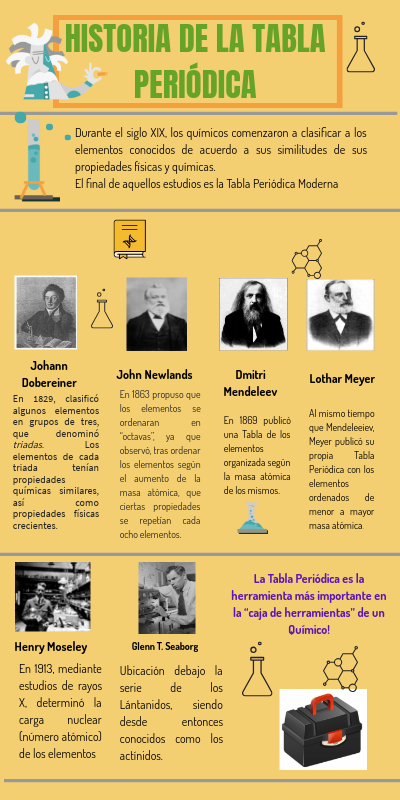 HISTORIA DE LA TABLA PERIÓDICA

Durante el siglo XIX, los químicos comenzaron a clasificar a los elementos conocidos de acuerdo a sus similitudes de sus propiedades físicas y químicas.
El final de aquellos estudios es la Tabla Periódica Moderna

Johann Dobereiner

En 1829, clasificó algunos elementos en grupos de tres, que denominó triadas. Los elementos de cada triada tenían propiedades químicas similares, así como propiedades físicas crecientes.

John Newlands

En 1863 propuso que los elementos se ordenaran en "octavas", ya que observó, tras ordenar los elementos según el aumento de la masa atómica, que ciertas propiedades se repetían cada ocho elementos.

Dmitri Mendeleev

En 1869 publicó una Tabla de los elementos organizada según la masa atómica de los mismos.

Lothar Meyer

Al mismo tiempo que Mendeleeiev, Meyer publicó su propia Tabla Periódica con los elementos ordenados de menor a mayor masa atómica.

Henry Moseley

En 1913, mediante estudios de rayos X, determinó la carga nuclear (número atómico) de los elementos

Glenn T. Seaborg

Ubicación debajo la serie de los Lántanidos, siendo desde entonces conocidos como los actínidos.

La Tabla Periódica es la herramienta más importante en la "caja de herramientas" de un Químico!